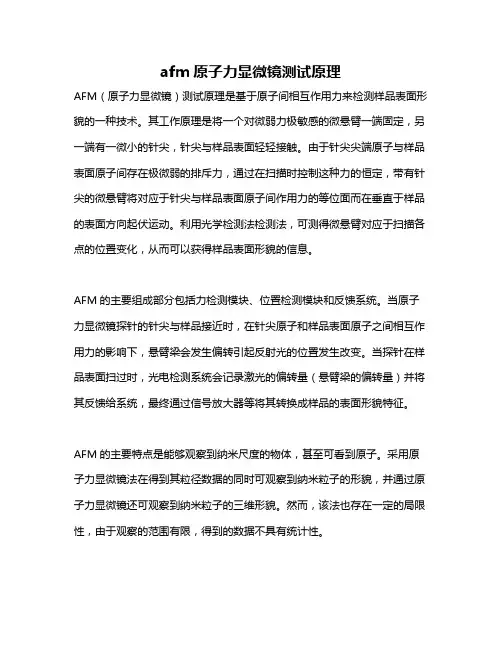 afm 原子力显微镜测试原理

AFM（原子力显微镜）测试原理是基于原子间相互作用力来检测样品表面形貌的一种技术。其工作原理是将一个对微弱力极敏感的微悬臂一端固定，另一端有一微小的针尖，针尖与样品表面轻轻接触。由于针尖尖端原子与样品表面原子间存在极微弱的排斥力，通过在扫描时控制这种力的恒定，带有针尖的微悬臂将对应于针尖与样品表面原子间作用力的等位面而在垂直于样品的表面方向起伏运动。利用光学检测法检测法，可测得微悬臂对应于扫描各点的位置变化，从而可以获得样品表面形貌的信息。

AFM 的主要组成部分包括力检测模块、位置检测模块和反馈系统。当原子力显微镜探针的针尖与样品接近时，在针尖原子和样品表面原子之间相互作用力的影响下，悬臂梁会发生偏转引起反射光的位置发生改变。当探针在样品表面扫过时，光电检测系统会记录激光的偏转量（悬臂梁的偏转量）并将其反馈给系统，最终通过信号放大器等将其转换成样品的表面形貌特征。

AFM 的主要特点是能够观察到纳米尺度的物体，甚至可看到原子。采用原子力显微镜法在得到其粒径数据的同时可观察到纳米粒子的形貌，并通过原子力显微镜还可观察到纳米粒子的三维形貌。然而，该法也存在一定的局限性，由于观察的范围有限，得到的数据不具有统计性。